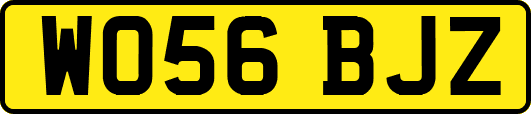 WO56 BJZ